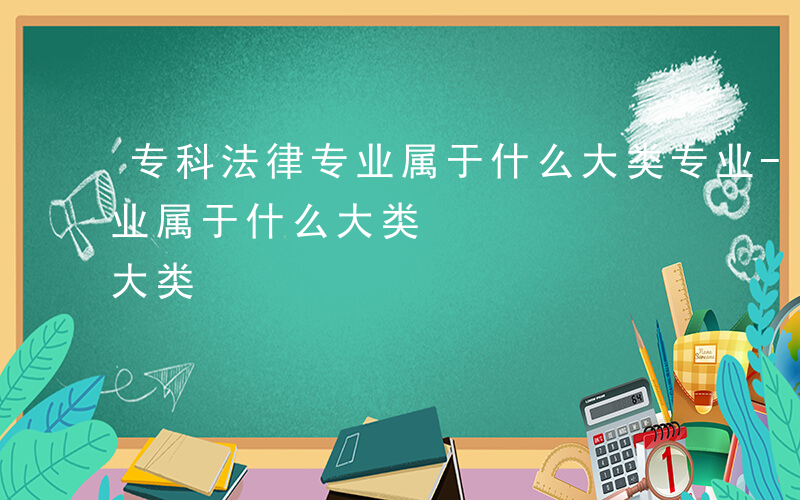 专科法律专业属于什么大类专业-
业属于什么大类
大类